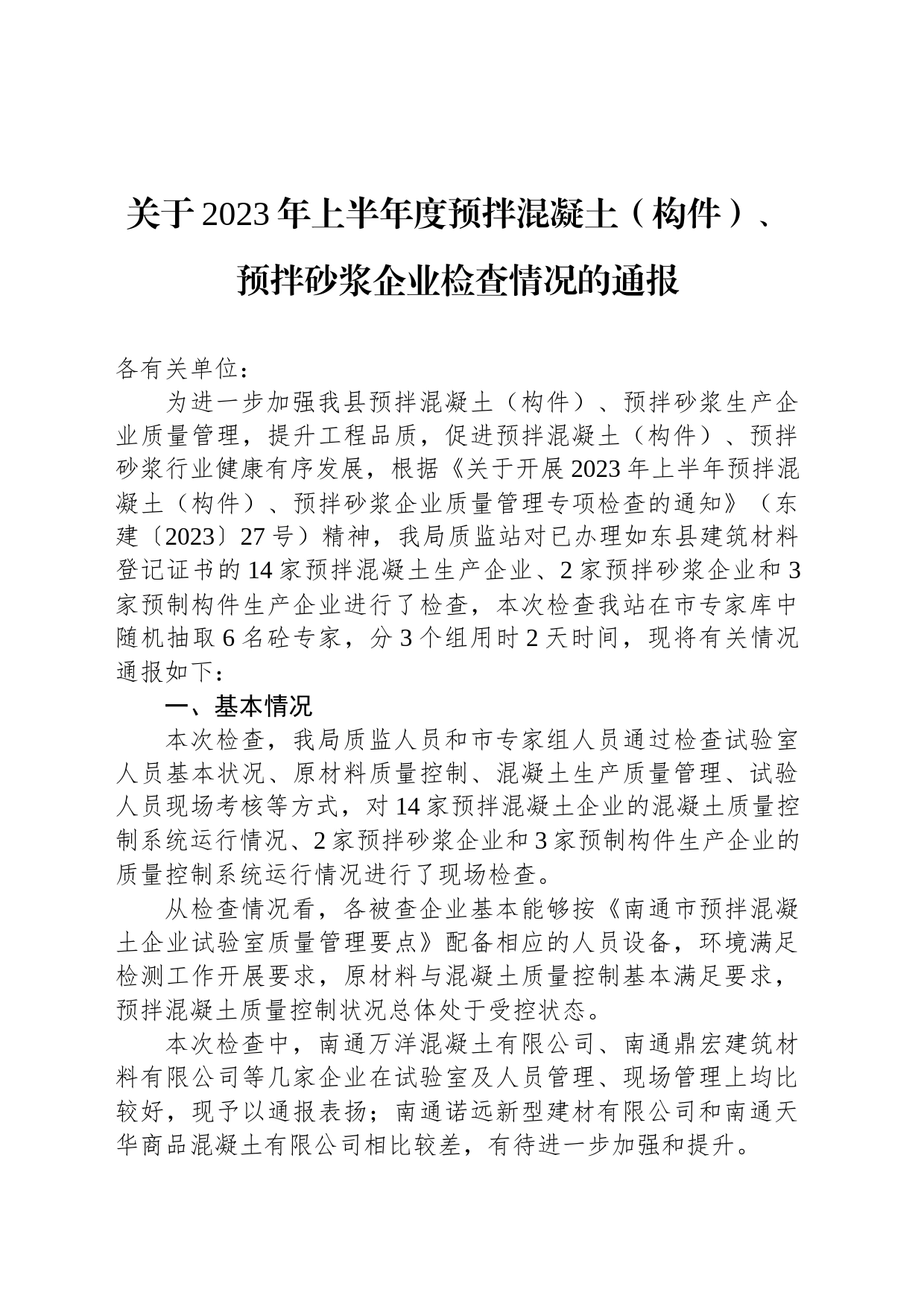 关于2023年上半年度预拌混凝土（构件）、预拌砂浆企业检查情况的通报

各有关单位：

为进一步加强我县预拌混凝土（构件）、预拌砂浆生产企业质量管理，提升工程品质，促进预拌混凝土（构件）、预拌砂浆行业健康有序发展，根据《关于开展2023年上半年预拌混凝土（构件）、预拌砂浆企业质量管理专项检查的通知》（东建〔2023〕27号）精神，我局质监站对已办理如东县建筑材料登记证书的14家预拌混凝土生产企业、2家预拌砂浆企业和3家预制构件生产企业进行了检查，本次检查我站在市专家库中随机抽取6名砼专家，分3个组用时2天时间，现将有关情况通报如下：

一、基本情况

本次检查，我局质监人员和市专家组人员通过检查试验室人员基本状况、原材料质量控制、混凝土生产质量管理、试验人员现场考核等方式，对14家预拌混凝土企业的混凝土质量控制系统运行情况、2家预拌砂浆企业和3家预制构件生产企业的质量控制系统运行情况进行了现场检查。

从检查情况看，各被查企业基本能够按《南通市预拌混凝土企业试验室质量管理要点》配备相应的人员设备，环境满足检测工作开展要求，原材料与混凝土质量控制基本满足要求，预拌混凝土质量控制状况总体处于受控状态。

本次检查中，南通万洋混凝土有限公司、南通鼎宏建筑材料有限公司等几家企业在试验室及人员管理、现场管理上均比较好，现予以通报表扬；南通诺远新型建材有限公司和南通天华商品混凝土有限公司相比较差，有待进一步加强和提升。